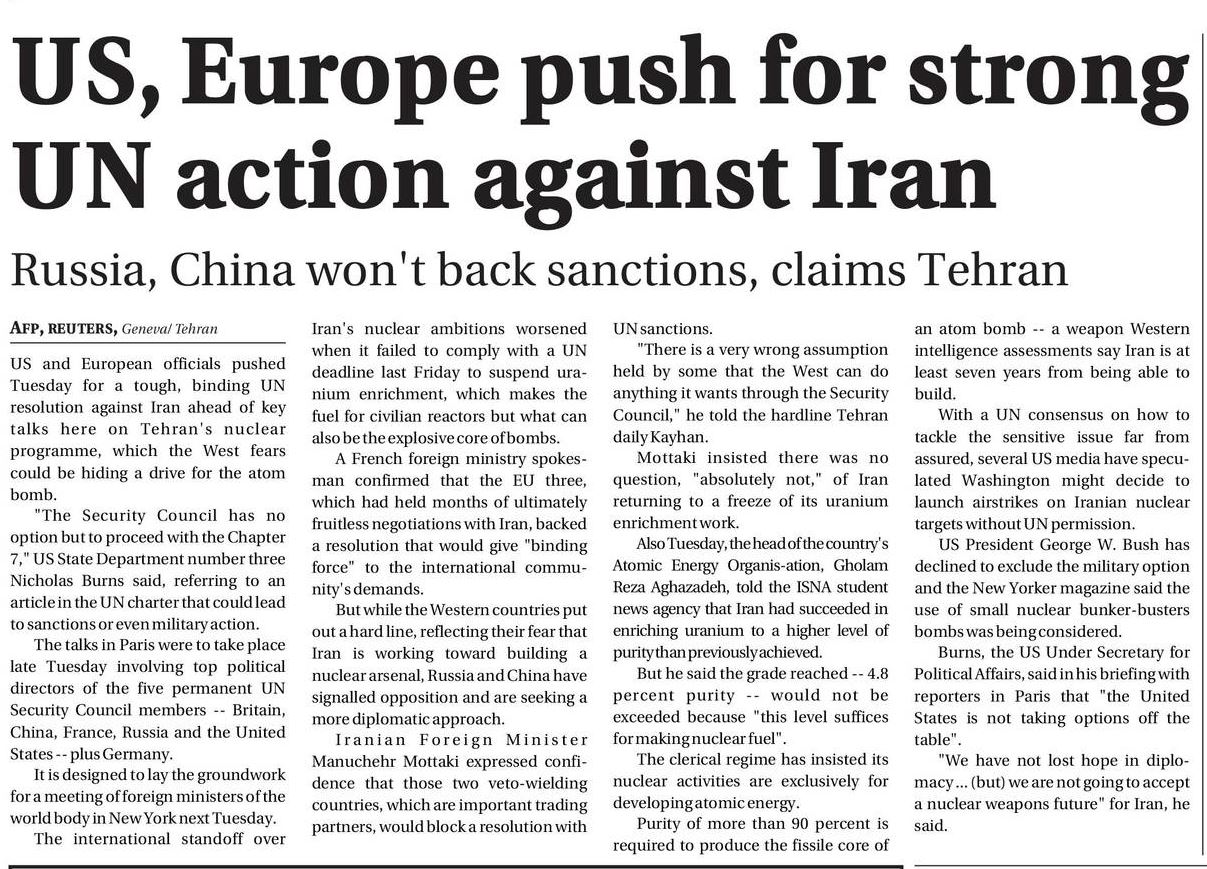 US, Europe push for strong UN action against Iran

Russia, China won't back sanctions, claims Tehran

AFP, REUTERS, Geneva/ Tehran

US and European officials pushed Tuesday for a tough, binding UN resolution against Iran ahead of key talks here on Tehran's nuclear programme, which the West fears could be hiding a drive for the atom bomb.

"The Security Council has no option but to proceed with the Chapter 7," US State Department number three Nicholas Burns said, referring to an article in the UN charter that could lead to sanctions or even military action.

The talks in Paris were to take place late Tuesday involving top political directors of the five permanent UN Security Council members -- Britain, China, France, Russia and the United States -- plus Germany.

It is designed to lay the groundwork for a meeting of foreign ministers of the world body in New York next Tuesday.

The international standoff over Iran's nuclear ambitions worsened when it failed to comply with a UN deadline last Friday to suspend uranium enrichment, which makes the fuel for civilian reactors but what can also be the explosive core of bombs.

A French foreign ministry spokesman confirmed that the EU three, which had held months of ultimately fruitless negotiations with Iran, backed a resolution that would give "binding force" to the international community's demands.

But while the Western countries put out a hard line, reflecting their fear that Iran is working toward building a nuclear arsenal, Russia and China have signalled opposition and are seeking a more diplomatic approach.

Iranian Foreign Minister Manuchehr Mottaki expressed confidence that those two veto-wielding countries, which are important trading partners, would block a resolution with UN sanctions.

"There is a very wrong assumption held by some that the West can do anything it wants through the Security Council," he told the hardline Tehran daily Kayhan.

Mottaki insisted there was no question, "absolutely not," of Iran returning to a freeze of its uranium enrichment work.

Also Tuesday, the head of the country's Atomic Energy Organis-ation, Gholam Reza Aghazadeh, told the ISNA student news agency that Iran had succeeded in enriching uranium to a higher level of purity than previously achieved.

But he said the grade reached -- 4.8 percent purity -- would not be exceeded because "this level suffices for making nuclear fuel".

The clerical regime has insisted its nuclear activities are exclusively for developing atomic energy.

Purity of more than 90 percent is required to produce the fissile core of an atom bomb -- a weapon Western intelligence assessments say Iran is at least seven years from being able to build.

With a UN consensus on how to tackle the sensitive issue far from assured, several US media have speculated Washington might decide to launch airstrikes on Iranian nuclear targets without UN permission.

US President George W. Bush has declined to exclude the military option and the New Yorker magazine said the use of small nuclear bunker-busters bombs was being considered.

Burns, the US Under Secretary for Political Affairs, said in his briefing with reporters in Paris that "the United States is not taking options off the table".

"We have not lost hope in diplomacy ... (but) we are not going to accept a nuclear weapons future" for Iran, he said.